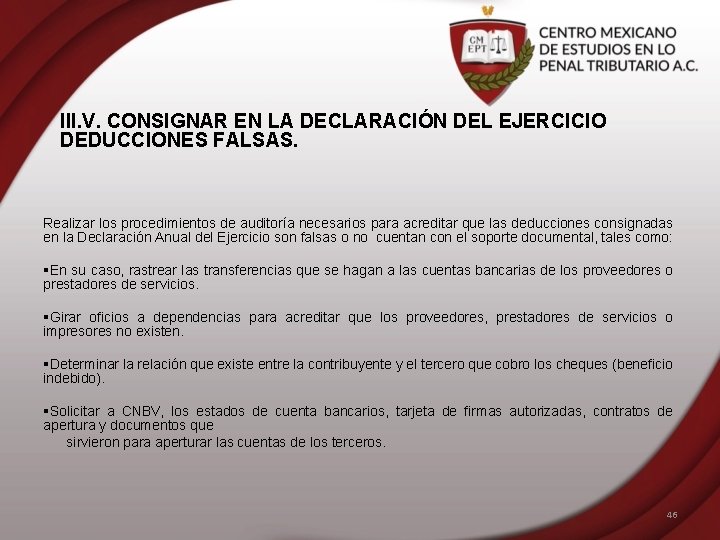 CM EPT

CENTRO MEXICANO DE ESTUDIOS EN LO PENAL TRIBUTARIO A.C.

III.V. CONSIGNAR EN LA DECLARACIÓN DEL EJERCICIO DEDUCCIONES FALSAS.

Realizar los procedimientos de auditoría necesarios para acreditar que las deducciones consignadas en la Declaración Anual del Ejercicio son falsas o no cuentan con el soporte documental, tales como:

▪En su caso, rastrear las transferencias que se hagan a las cuentas bancarias de los proveedores o prestadores de servicios.

▪Girar oficios a dependencias para acreditar que los proveedores, prestadores de servicios o impresores no existen.

▪Determinar la relación que existe entre la contribuyente y el tercero que cobro los cheques (beneficio indebido).

▪Solicitar a CNBV, los estados de cuenta bancarios, tarjeta de firmas autorizadas, contratos de apertura y documentos que
sirvieron para aperturar las cuentas de los terceros.

46